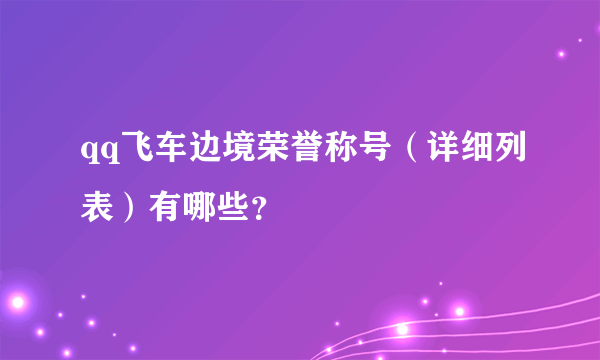 qq飞车边境荣誉称号（详细列表）有哪些?